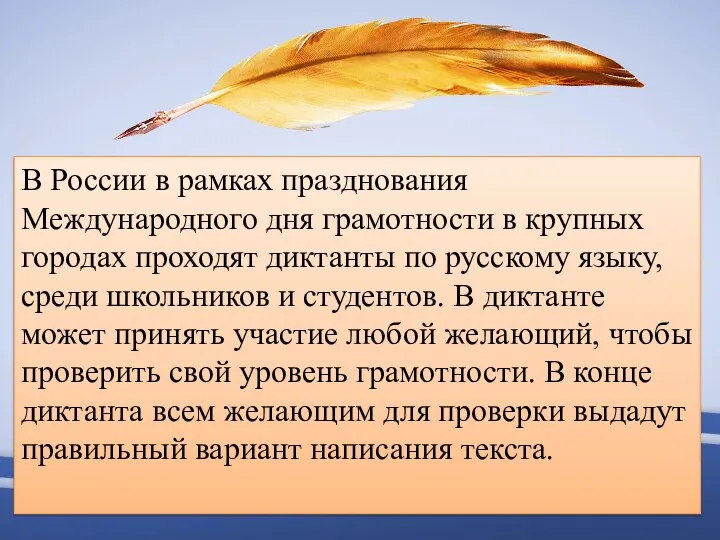 В России в рамках празднования Международного дня грамотности в крупных городах проходят диктанты по русскому языку, среди школьников и студентов. В диктанте может принять участие любой желающий, чтобы проверить свой уровень грамотности. В конце диктанта всем желающим для проверки выдадут правильный вариант написания текста.